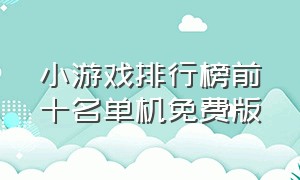 小游戏排行榜前十名单机免费版